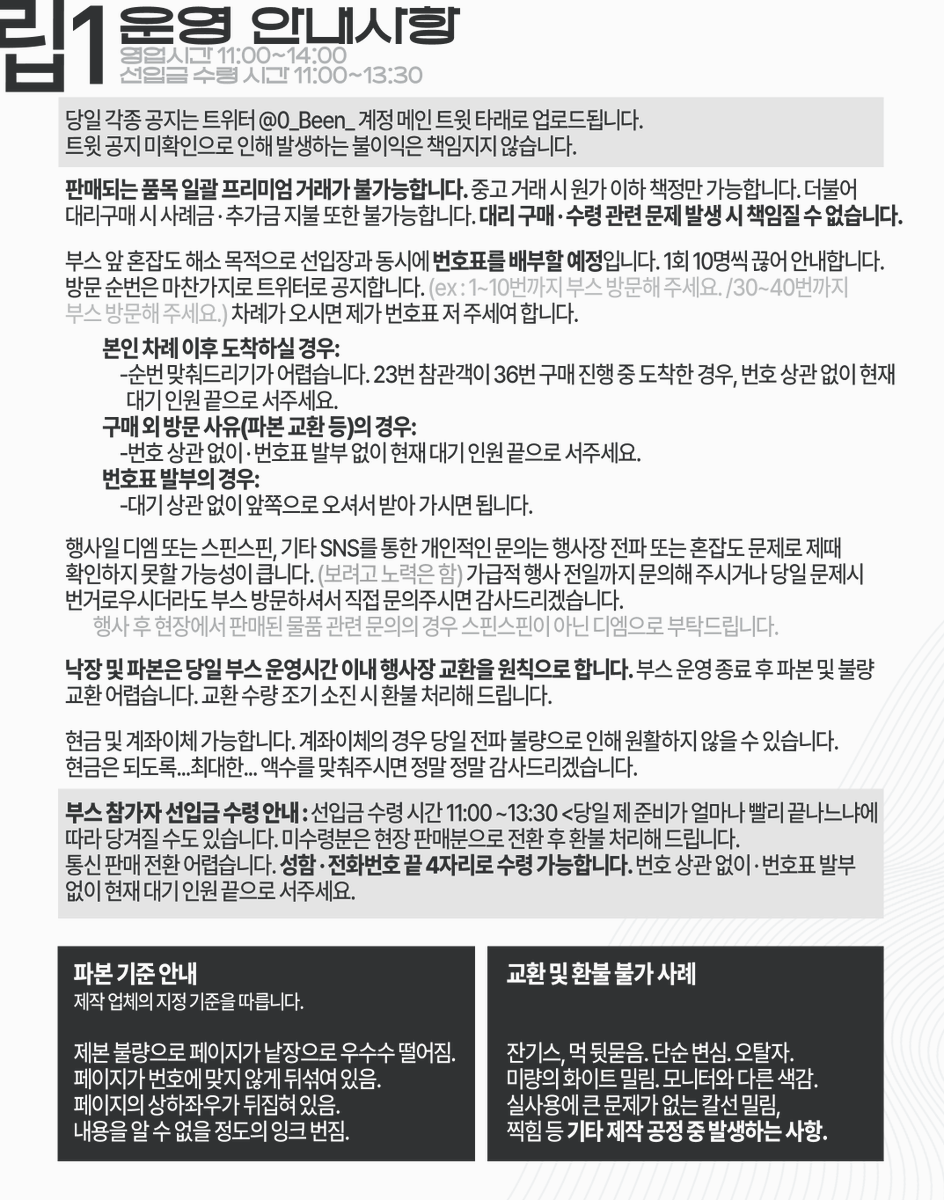 립1 운영 안내사항
영업시간 11:00~14:00
선입금 수령 시간 11:00~13:30

당일 각종 공지는 트위터 @0_Been_ 계정 메인 트윗 타래로 업로드됩니다.
트윗 공지 미확인으로 인해 발생하는 불이익은 책임지지 않습니다.

판매되는 품목 일괄 프리미엄 거래가 불가능합니다. 중고 거래 시 원가 이하 책정만 가능합니다. 더불어 대리구매 시 사례금·추가금 지불 또한 불가능합니다. 대리 구매·수령 관련 문제 발생 시 책임질 수 없습니다.

부스 앞 혼잡도 해소 목적으로 선입장과 동시에 번호표를 배부할 예정입니다. 1회 10명씩 끊어 안내합니다. 방문 순번은 마찬가지로 트위터로 공지합니다. (ex : 1~10번까지 부스 방문해 주세요. /30~40번까지 부스 방문해 주세요.) 차례가 오시면 제가 번호표 저 주세여 합니다.

본인 차례 이후 도착하실 경우:
-순번 맞춰드리기가 어렵습니다. 23번 참관객이 36번 구매 진행 중 도착한 경우, 번호 상관 없이 현재 대기 인원 끝으로 서주세요.
구매 외 방문 사유(파본 교환 등)의 경우:
-번호 상관 없이·번호표 발부 없이 현재 대기 인원 끝으로 서주세요.
번호표 발부의 경우:
-대기 상관 없이 앞쪽으로 오셔서 받아 가시면 됩니다.

행사일 디엠 또는 스핀스핀, 기타 SNS를 통한 개인적인 문의는 행사장 전파 또는 혼잡도 문제로 제때 확인하지 못할 가능성이 큽니다. (보려고 노력은 함) 가급적 행사 전일까지 문의해 주시거나 당일 문제시 번거로우시더라도 부스 방문하셔서 직접 문의주시면 감사드리겠습니다.
행사 후 현장에서 판매된 물품 관련 문의의 경우 스핀스핀이 아닌 디엠으로 부탁드립니다.

낙장 및 파본은 당일 부스 운영시간 이내 행사장 교환을 원칙으로 합니다. 부스 운영 종료 후 파본 및 불량 교환 어렵습니다. 교환 수량 조기 소진 시 환불 처리해 드립니다.

현금 및 계좌이체 가능합니다. 계좌이체의 경우 당일 전파 불량으로 인해 원활하지 않을 수 있습니다. 현금은 되도록...최대한... 액수를 맞춰주시면 정말 정말 감사드리겠습니다.

부스 참가자 선입금 수령 안내 : 선입금 수령 시간 11:00 ~13:30 <당일 제 준비가 얼마나 빨리 끝나느냐에 따라 당겨질 수도 있습니다. 미수령분은 현장 판매분으로 전환 후 환불 처리해 드립니다.
통신 판매 전환 어렵습니다. 성함·전화번호 끝 4자리로 수령 가능합니다. 번호 상관 없이·번호표 발부 없이 현재 대기 인원 끝으로 서주세요.

파본 기준 안내
제작 업체의 지정 기준을 따릅니다.

제본 불량으로 페이지가 낱장으로 우수수 떨어짐.
페이지가 번호에 맞지 않게 뒤섞여 있음.
페이지의 상하좌우가 뒤집혀 있음.
내용을 알 수 없을 정도의 잉크 번짐.

교환 및 환불 불가 사례

잔기스, 먹 뒷묻음. 단순 변심. 오탈자.
미량의 화이트 밀림. 모니터와 다른 색감.
실사용에 큰 문제가 없는 칼선 밀림,
찍힘 등 기타 제작 공정 중 발생하는 사항.